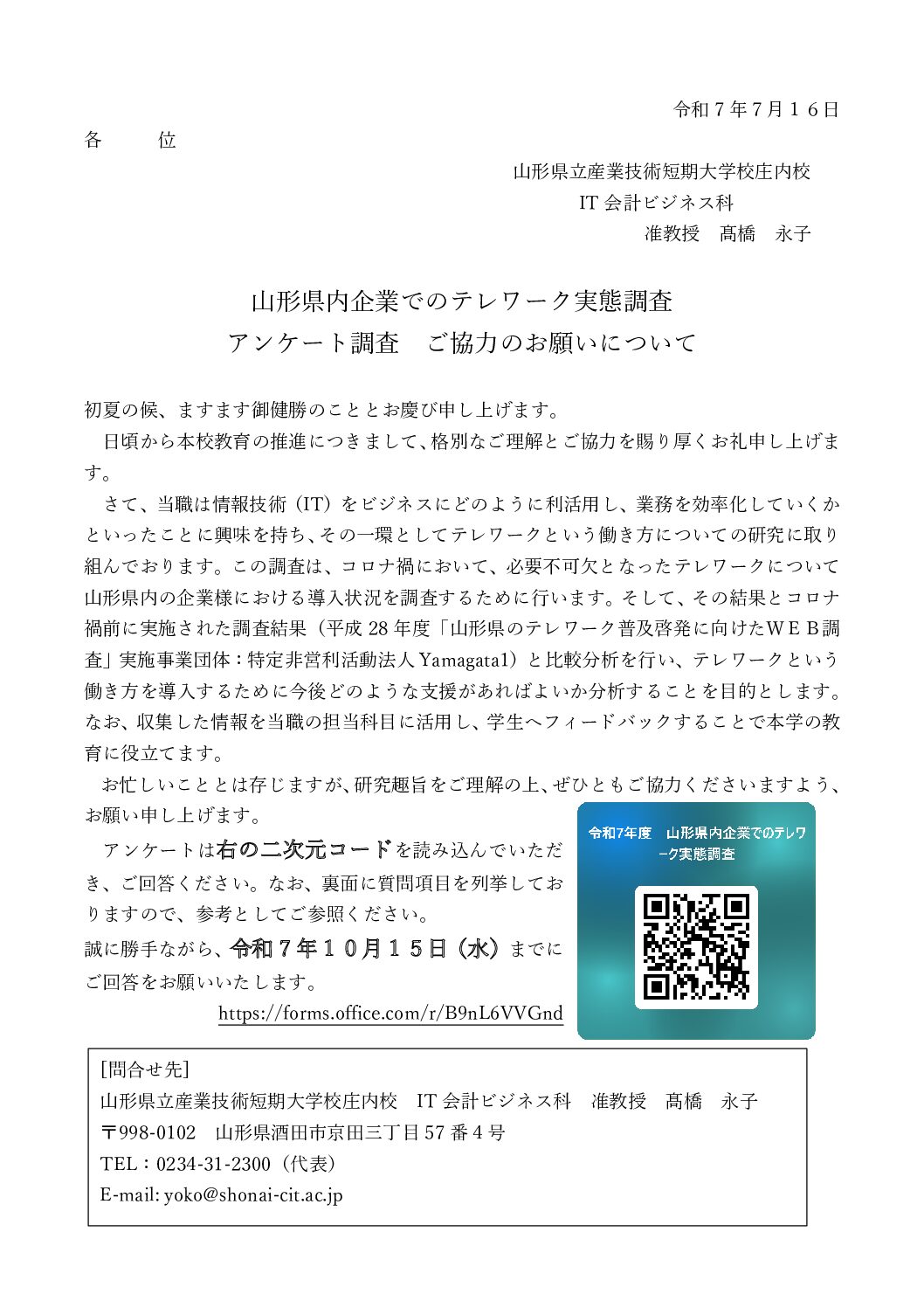 令和７年7月１６日

各　　位

山形県立産業技術短期大学校庄内校
IT 会計ビジネス科
准教授　髙橋　永子

山形県内企業でのテレワーク実態調査
アンケート調査　ご協力のお願いについて

初夏の候、ますます御健勝のこととお慶び申し上げます。

日頃から本校教育の推進につきまして、格別なご理解とご協力を賜り厚くお礼申し上げます。

さて、当職は情報技術（IT）をビジネスにどのように利活用し、業務を効率化していくかといったことに興味を持ち、その一環としてテレワークという働き方についての研究に取り組んでおります。この調査は、コロナ禍において、必要不可欠となったテレワークについて山形県内の企業様における導入状況を調査するために行います。そして、その結果とコロナ禍前に実施された調査結果（平成 28 年度「山形県のテレワーク普及啓発に向けたＷＥＢ調査」実施事業団体：特定非営利活動法人 Yamagata1）と比較分析を行い、テレワークという働き方を導入するために今後どのような支援があればよいか分析することを目的とします。なお、収集した情報を当職の担当科目に活用し、学生へフィードバックすることで本学の教育に役立てます。

お忙しいこととは存じますが、研究趣旨をご理解の上、ぜひともご協力くださいますよう、お願い申し上げます。

アンケートは右の二次元コードを読み込んでいただき、ご回答ください。なお、裏面に質問項目を列挙しておりますので、参考としてご参照ください。

誠に勝手ながら、令和７年１０月１５日（水）までにご回答をお願いいたします。

https://forms.office.com/r/B9nL6VVGnd

令和7年度　山形県内企業でのテレワーク実態調査

[問合せ先]
山形県立産業技術短期大学校庄内校　IT 会計ビジネス科　准教授　髙橋　永子
〒998-0102　山形県酒田市京田三丁目 57 番 4 号
TEL：0234-31-2300（代表）
E-mail: yoko@shonai-cit.ac.jp